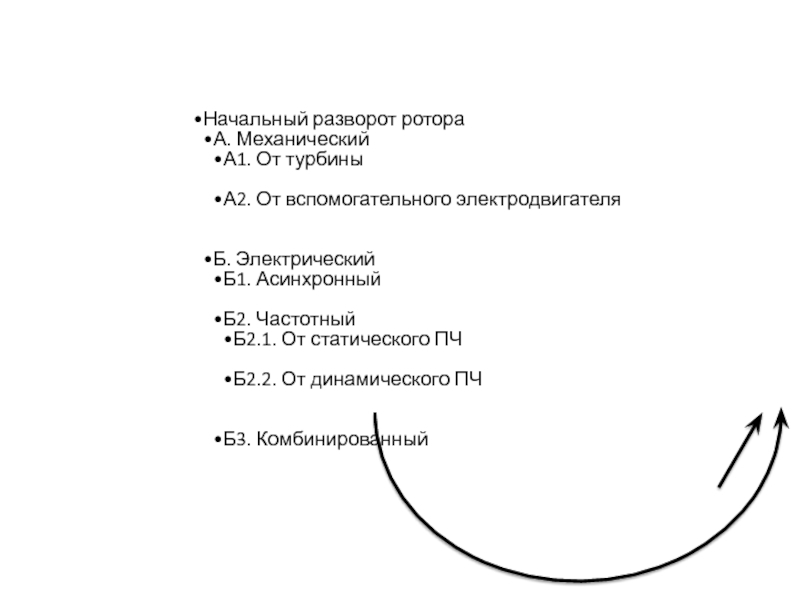 •Начальный разворот ротора
•А. Механический
•А1. От турбины

•А2. От вспомогательного электродвигателя

•Б. Электрический
•Б1. Асинхронный

•Б2. Частотный
•Б2.1. От статического ПЧ

•Б2.2. От динамического ПЧ

•Б3. Комбинированный